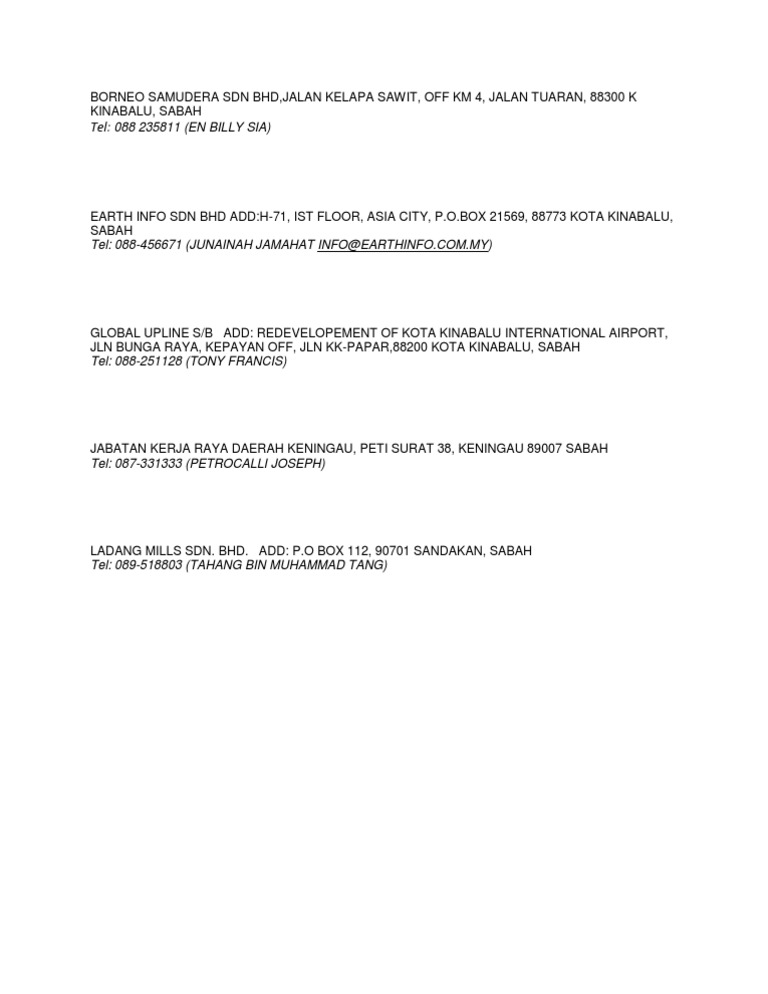 BORNEO SAMUDERA SDN BHD,JALAN KELAPA SAWIT, OFF KM 4, JALAN TUARAN, 88300 K KINABALU, SABAH
Tel: 088 235811 (EN BILLY SIA)

EARTH INFO SDN BHD ADD:H-71, IST FLOOR, ASIA CITY, P.O.BOX 21569, 88773 KOTA KINABALU, SABAH
Tel: 088-456671 (JUNAINAH JAMAHAT INFO@EARTHINFO.COM.MY)

GLOBAL UPLINE S/B ADD: REDEVELOPEMENT OF KOTA KINABALU INTERNATIONAL AIRPORT, JLN BUNGA RAYA, KEPAYAN OFF, JLN KK-PAPAR,88200 KOTA KINABALU, SABAH
Tel: 088-251128 (TONY FRANCIS)

JABATAN KERJA RAYA DAERAH KENINGAU, PETI SURAT 38, KENINGAU 89007 SABAH
Tel: 087-331333 (PETROCALLI JOSEPH)

LADANG MILLS SDN. BHD. ADD: P.O BOX 112, 90701 SANDAKAN, SABAH
Tel: 089-518803 (TAHANG BIN MUHAMMAD TANG)